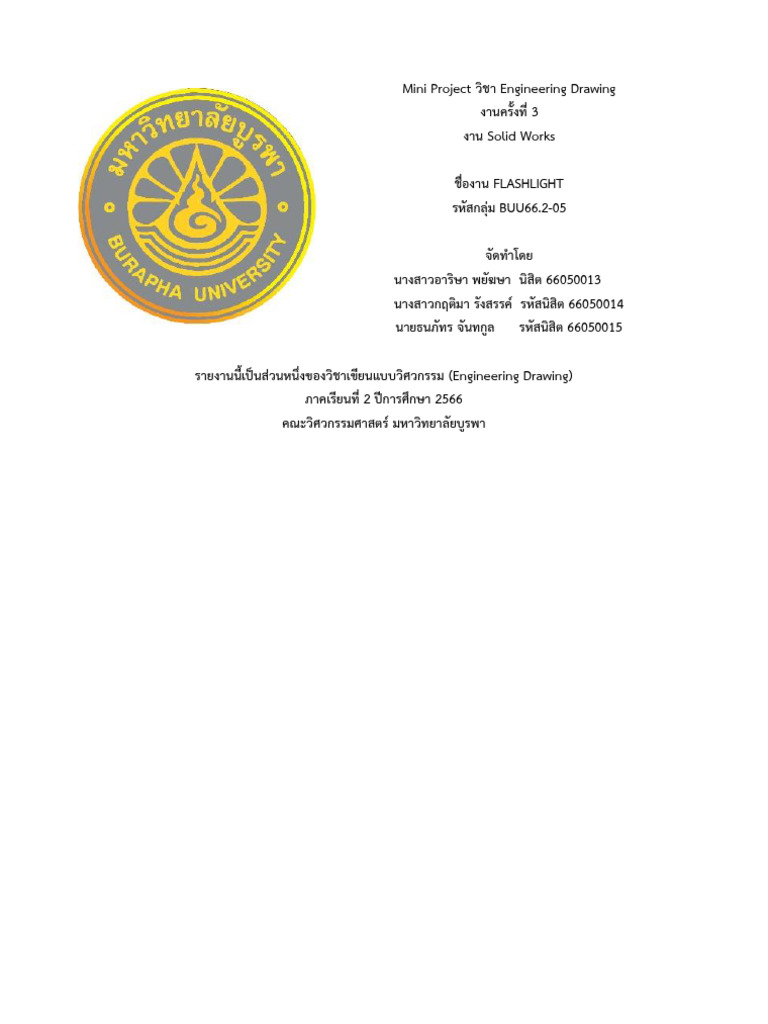 มหาวิทยาลัยบูรพา
BURAPHA UNIVERSITY

Mini Project วิชา Engineering Drawing
งานครั้งที่ 3
งาน Solid Works

ชื่องาน FLASHLIGHT
รหัสกลุ่ม BUU66.2-05

จัดทำโดย
นางสาวอาริษา พยัฆษา นิสิต 66050013
นางสาวกฤติมา รังสรรค์ รหัสนิสิต 66050014
นายธนภัทร จันทกูล รหัสนิสิต 66050015

รายงานนี้เป็นส่วนหนึ่งของวิชาเขียนแบบวิศวกรรม (Engineering Drawing)
ภาคเรียนที่ 2 ปีการศึกษา 2566
คณะวิศวกรรมศาสตร์ มหาวิทยาลัยบูรพา